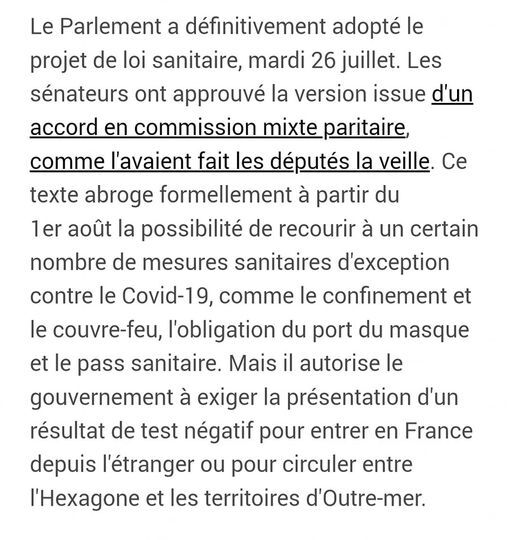 Le Parlement a définitivement adopté le projet de loi sanitaire, mardi 26 juillet. Les sénateurs ont approuvé la version issue d'un accord en commission mixte paritaire, comme l'avaient fait les députés la veille. Ce texte abroge formellement à partir du 1er août la possibilité de recourir à un certain nombre de mesures sanitaires d'exception contre le Covid-19, comme le confinement et le couvre-feu, l'obligation du port du masque et le pass sanitaire. Mais il autorise le gouvernement à exiger la présentation d'un résultat de test négatif pour entrer en France depuis l'étranger ou pour circuler entre l'Hexagone et les territoires d'Outre-mer.